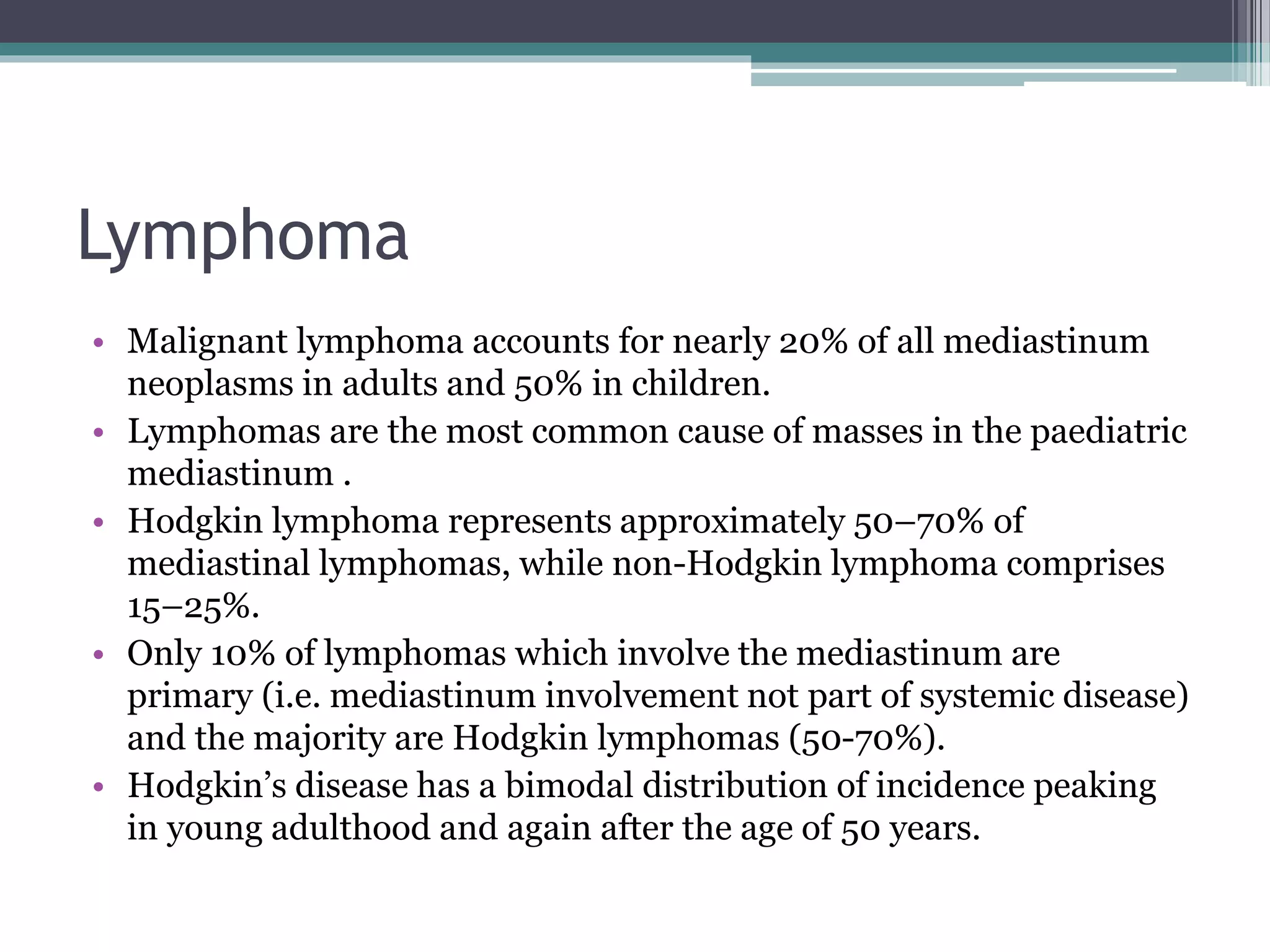 Lymphoma

• Malignant lymphoma accounts for nearly 20% of all mediastinum neoplasms in adults and 50% in children.
• Lymphomas are the most common cause of masses in the paediatric mediastinum .
• Hodgkin lymphoma represents approximately 50–70% of mediastinal lymphomas, while non-Hodgkin lymphoma comprises 15–25%.
• Only 10% of lymphomas which involve the mediastinum are primary (i.e. mediastinum involvement not part of systemic disease) and the majority are Hodgkin lymphomas (50-70%).
• Hodgkin's disease has a bimodal distribution of incidence peaking in young adulthood and again after the age of 50 years.